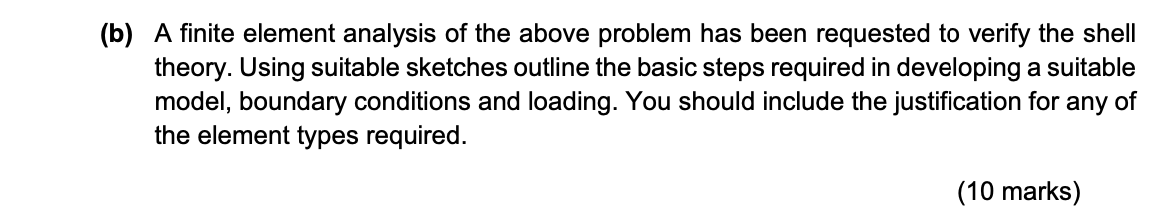 (b) A finite element analysis of the above problem has been requested to verify the shell theory. Using suitable sketches outline the basic steps required in developing a suitable model, boundary conditions and loading. You should include the justification for any of the element types required.

(10 marks)